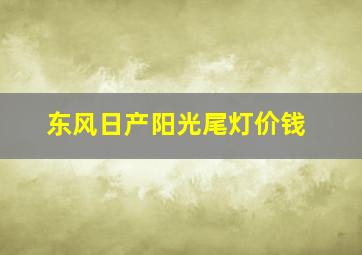 东风日产阳光尾灯价钱